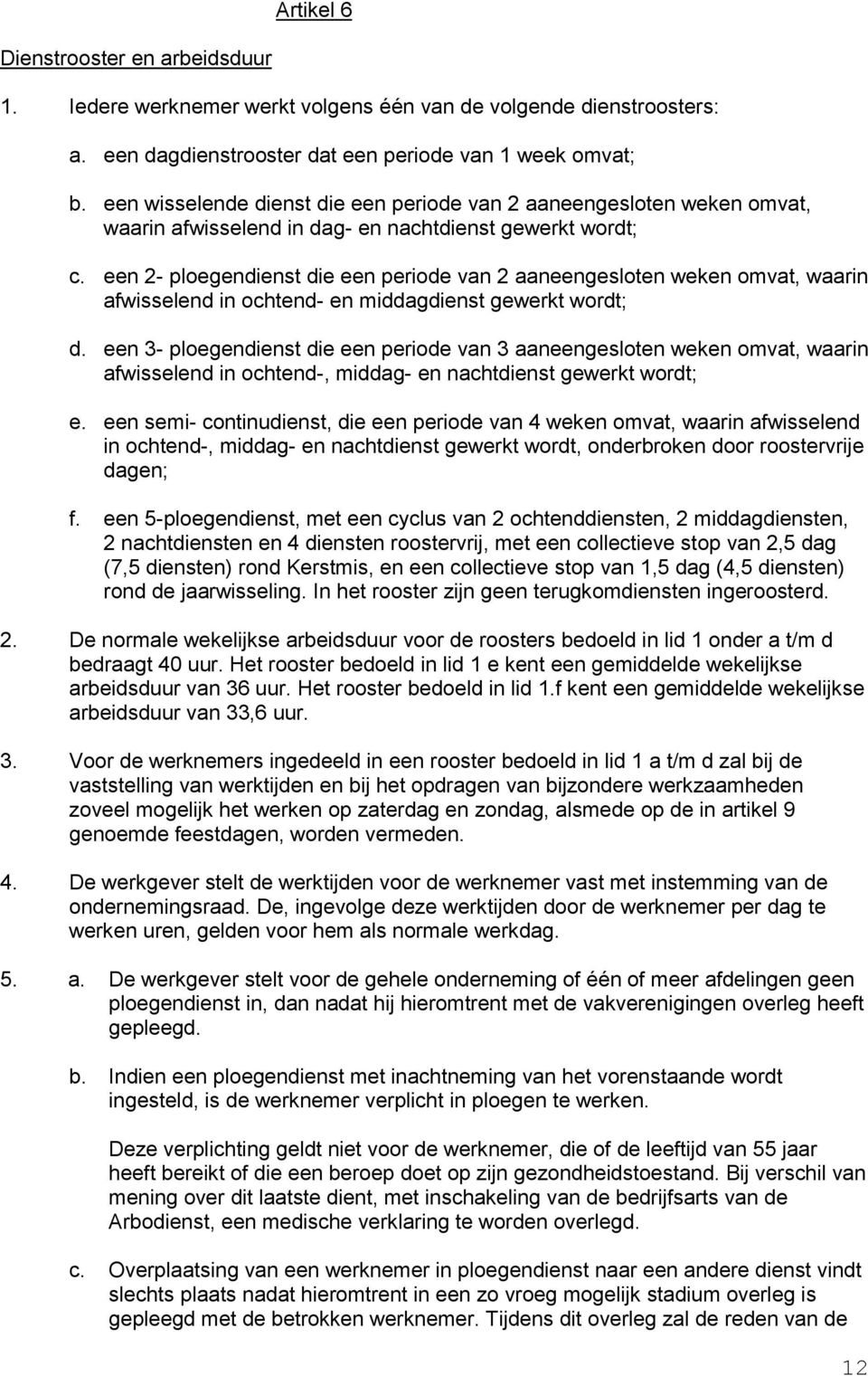 Artikel 6

Dienstrooster en arbeidsduur

1. Iedere werknemer werkt volgens één van de volgende dienstroosters:

a. een dagdienstrooster dat een periode van 1 week omvat;

b. een wisselende dienst die een periode van 2 aaneengesloten weken omvat, waarin afwisselend in dag- en nachtdienst gewerkt wordt;

c. een 2- ploegendienst die een periode van 2 aaneengesloten weken omvat, waarin afwisselend in ochtend- en middagdienst gewerkt wordt;

d. een 3- ploegendienst die een periode van 3 aaneengesloten weken omvat, waarin afwisselend in ochtend-, middag- en nachtdienst gewerkt wordt;

e. een semi- continudienst, die een periode van 4 weken omvat, waarin afwisselend in ochtend-, middag- en nachtdienst gewerkt wordt, onderbroken door roostervrije dagen;

f. een 5-ploegendienst, met een cyclus van 2 ochtenddiensten, 2 middagdiensten, 2 nachtdiensten en 4 diensten roostervrij, met een collectieve stop van 2,5 dag (7,5 diensten) rond Kerstmis, en een collectieve stop van 1,5 dag (4,5 diensten) rond de jaarwisseling. In het rooster zijn geen terugkomdiensten ingeroosterd.

2. De normale wekelijkse arbeidsduur voor de roosters bedoeld in lid 1 onder a t/m d bedraagt 40 uur. Het rooster bedoeld in lid 1 e kent een gemiddelde wekelijkse arbeidsduur van 36 uur. Het rooster bedoeld in lid 1.f kent een gemiddelde wekelijkse arbeidsduur van 33,6 uur.

3. Voor de werknemers ingedeeld in een rooster bedoeld in lid 1 a t/m d zal bij de vaststelling van werktijden en bij het opdragen van bijzondere werkzaamheden zoveel mogelijk het werken op zaterdag en zondag, alsmede op de in artikel 9 genoemde feestdagen, worden vermeden.

4. De werkgever stelt de werktijden voor de werknemer vast met instemming van de ondernemingsraad. De, ingevolge deze werktijden door de werknemer per dag te werken uren, gelden voor hem als normale werkdag.

5. a. De werkgever stelt voor de gehele onderneming of één of meer afdelingen geen ploegendienst in, dan nadat hij hieromtrent met de vakverenigingen overleg heeft gepleegd.

b. Indien een ploegendienst met inachtneming van het vorenstaande wordt ingesteld, is de werknemer verplicht in ploegen te werken.

Deze verplichting geldt niet voor de werknemer, die of de leeftijd van 55 jaar heeft bereikt of die een beroep doet op zijn gezondheidstoestand. Bij verschil van mening over dit laatste dient, met inschakeling van de bedrijfsarts van de Arbodienst, een medische verklaring te worden overlegd.

c. Overplaatsing van een werknemer in ploegendienst naar een andere dienst vindt slechts plaats nadat hieromtrent in een zo vroeg mogelijk stadium overleg is gepleegd met de betrokken werknemer. Tijdens dit overleg zal de reden van de

12